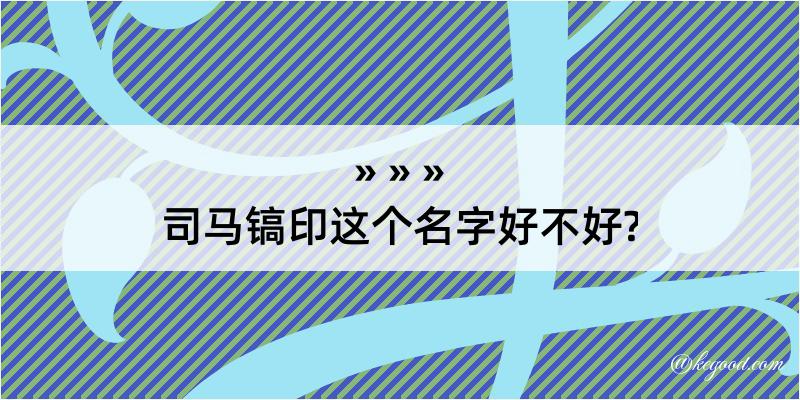 » » »
司马镐印这个名字好不好?

@kegood.com